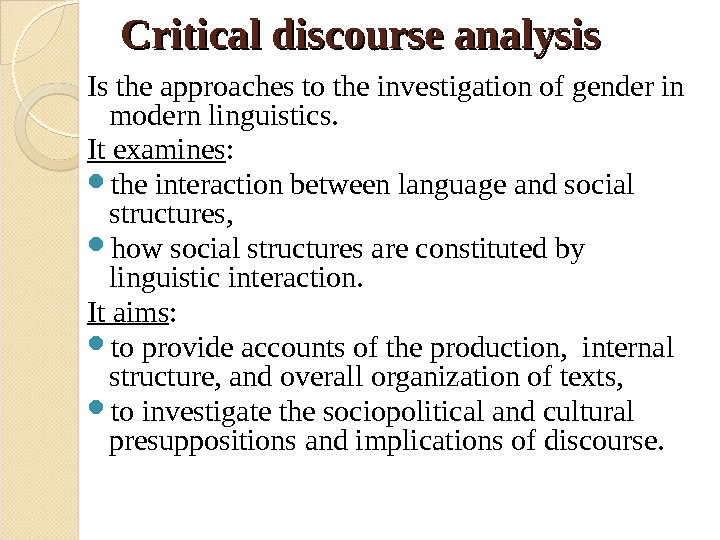 Critical discourse analysis

Is the approaches to the investigation of gender in modern linguistics.

It examines:

• the interaction between language and social structures,

• how social structures are constituted by linguistic interaction.

It aims:

• to provide accounts of the production,  internal structure, and overall organization of texts,

• to investigate the sociopolitical and cultural presuppositions and implications of discourse.